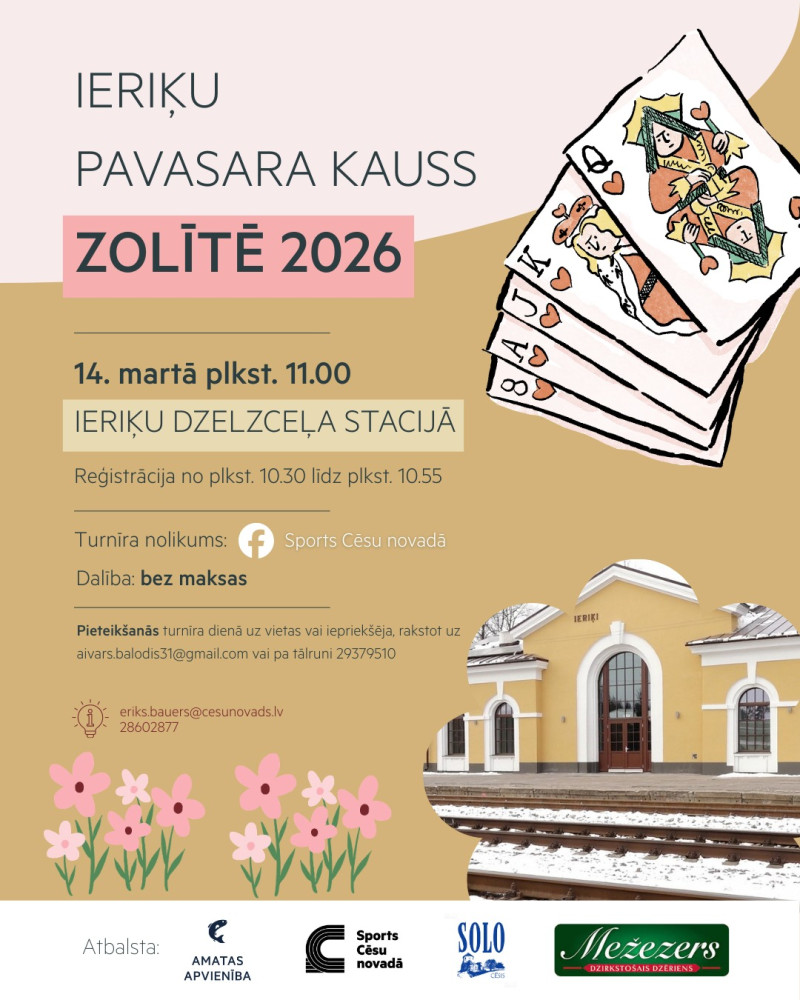 IERIĶU

PAVASARA KAUSS

ZOLĪTĒ 2026

14. martā plkst. 11.00

IERIĶU DZELZCEĻA STACIJĀ

Reģistrācija no plkst. 10.30 līdz plkst. 10.55

Turnīra nolikums: Sports Cēsu novadā

Dalība: bez maksas

Pieteikšanās turnīra dienā uz vietas vai iepriekšēja, rakstot uz aivars.balodis31@gmail.com vai pa tālruni 29379510

eriks.bauers@cesunovads.lv
28602877

IERIĶI

Atbalsta:

AMATAS
APVIENĪBA

Sports
Cēsu
novadā

SOLO

Mežezers
DZIRKSTOŠAIS DZĒRIENS